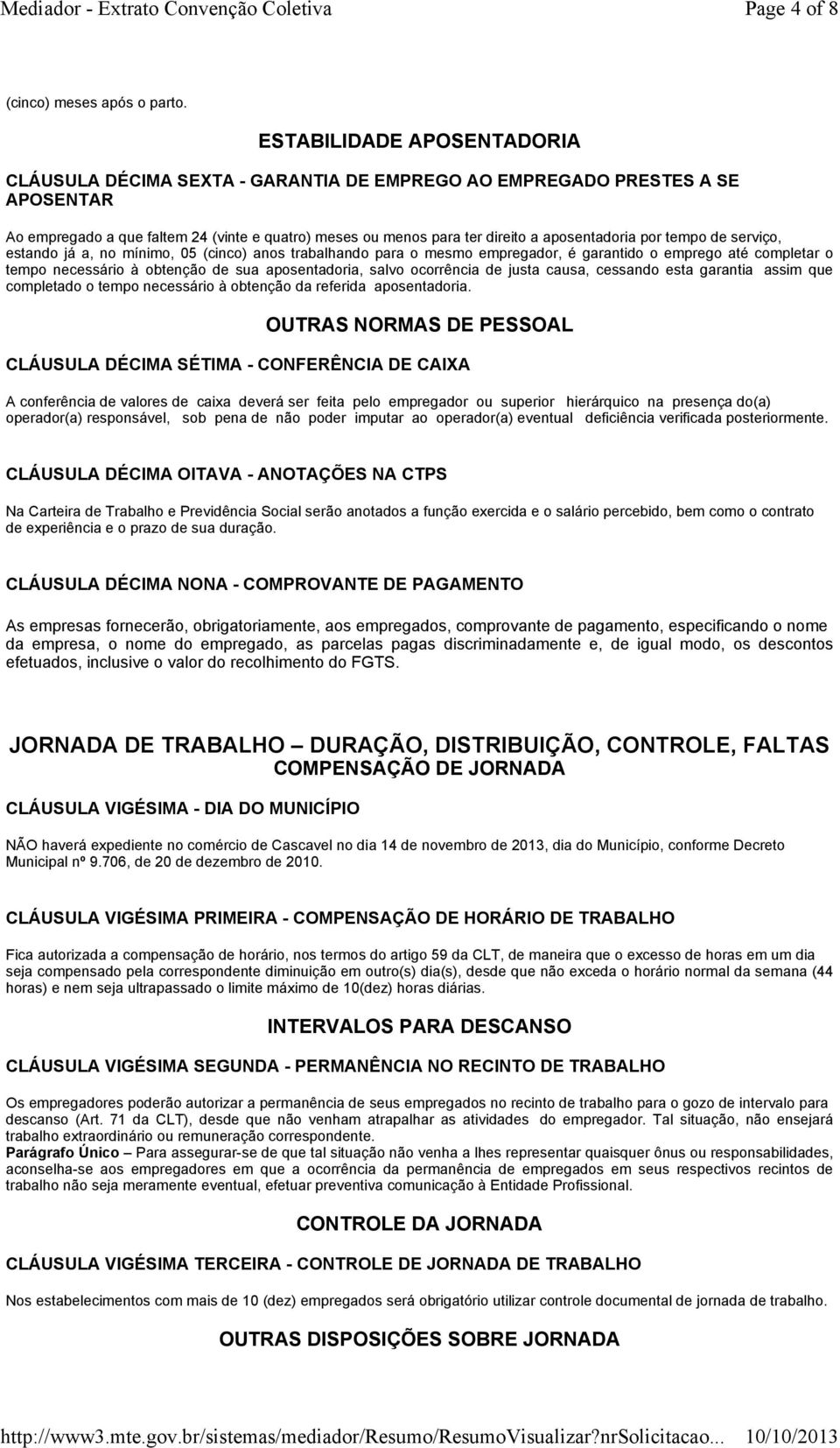 Mediador - Extrato Convenção Coletiva Page 4 of 8

(cinco) meses após o parto.

ESTABILIDADE APOSENTADORIA

CLÁUSULA DÉCIMA SEXTA - GARANTIA DE EMPREGO AO EMPREGADO PRESTES A SE APOSENTAR

Ao empregado a que faltem 24 (vinte e quatro) meses ou menos para ter direito a aposentadoria por tempo de serviço, estando já a, no mínimo, 05 (cinco) anos trabalhando para o mesmo empregador, é garantido o emprego até completar o tempo necessário à obtenção de sua aposentadoria, salvo ocorrência de justa causa, cessando esta garantia assim que completado o tempo necessário à obtenção da referida aposentadoria.

OUTRAS NORMAS DE PESSOAL

CLÁUSULA DÉCIMA SÉTIMA - CONFERÊNCIA DE CAIXA

A conferência de valores de caixa deverá ser feita pelo empregador ou superior hierárquico na presença do(a) operador(a) responsável, sob pena de não poder imputar ao operador(a) eventual deficiência verificada posteriormente.

CLÁUSULA DÉCIMA OITAVA - ANOTAÇÕES NA CTPS

Na Carteira de Trabalho e Previdência Social serão anotados a função exercida e o salário percebido, bem como o contrato de experiência e o prazo de sua duração.

CLÁUSULA DÉCIMA NONA - COMPROVANTE DE PAGAMENTO

As empresas fornecerão, obrigatoriamente, aos empregados, comprovante de pagamento, especificando o nome da empresa, o nome do empregado, as parcelas pagas discriminadamente e, de igual modo, os descontos efetuados, inclusive o valor do recolhimento do FGTS.

JORNADA DE TRABALHO – DURAÇÃO, DISTRIBUIÇÃO, CONTROLE, FALTAS
COMPENSAÇÃO DE JORNADA

CLÁUSULA VIGÉSIMA - DIA DO MUNICÍPIO

NÃO haverá expediente no comércio de Cascavel no dia 14 de novembro de 2013, dia do Município, conforme Decreto Municipal nº 9.706, de 20 de dezembro de 2010.

CLÁUSULA VIGÉSIMA PRIMEIRA - COMPENSAÇÃO DE HORÁRIO DE TRABALHO

Fica autorizada a compensação de horário, nos termos do artigo 59 da CLT, de maneira que o excesso de horas em um dia seja compensado pela correspondente diminuição em outro(s) dia(s), desde que não exceda o horário normal da semana (44 horas) e nem seja ultrapassado o limite máximo de 10(dez) horas diárias.

INTERVALOS PARA DESCANSO

CLÁUSULA VIGÉSIMA SEGUNDA - PERMANÊNCIA NO RECINTO DE TRABALHO

Os empregadores poderão autorizar a permanência de seus empregados no recinto de trabalho para o gozo de intervalo para descanso (Art. 71 da CLT), desde que não venham atrapalhar as atividades do empregador. Tal situação, não ensejará trabalho extraordinário ou remuneração correspondente.
Parágrafo Único – Para assegurar-se de que tal situação não venha a lhes representar quaisquer ônus ou responsabilidades, aconselha-se aos empregadores em que a ocorrência da permanência de empregados em seus respectivos recintos de trabalho não seja meramente eventual, efetuar preventiva comunicação à Entidade Profissional.

CONTROLE DA JORNADA

CLÁUSULA VIGÉSIMA TERCEIRA - CONTROLE DE JORNADA DE TRABALHO

Nos estabelecimentos com mais de 10 (dez) empregados será obrigatório utilizar controle documental de jornada de trabalho.

OUTRAS DISPOSIÇÕES SOBRE JORNADA

http://www3.mte.gov.br/sistemas/mediador/Resumo/ResumoVisualizar?nrSolicitacao... 10/10/2013